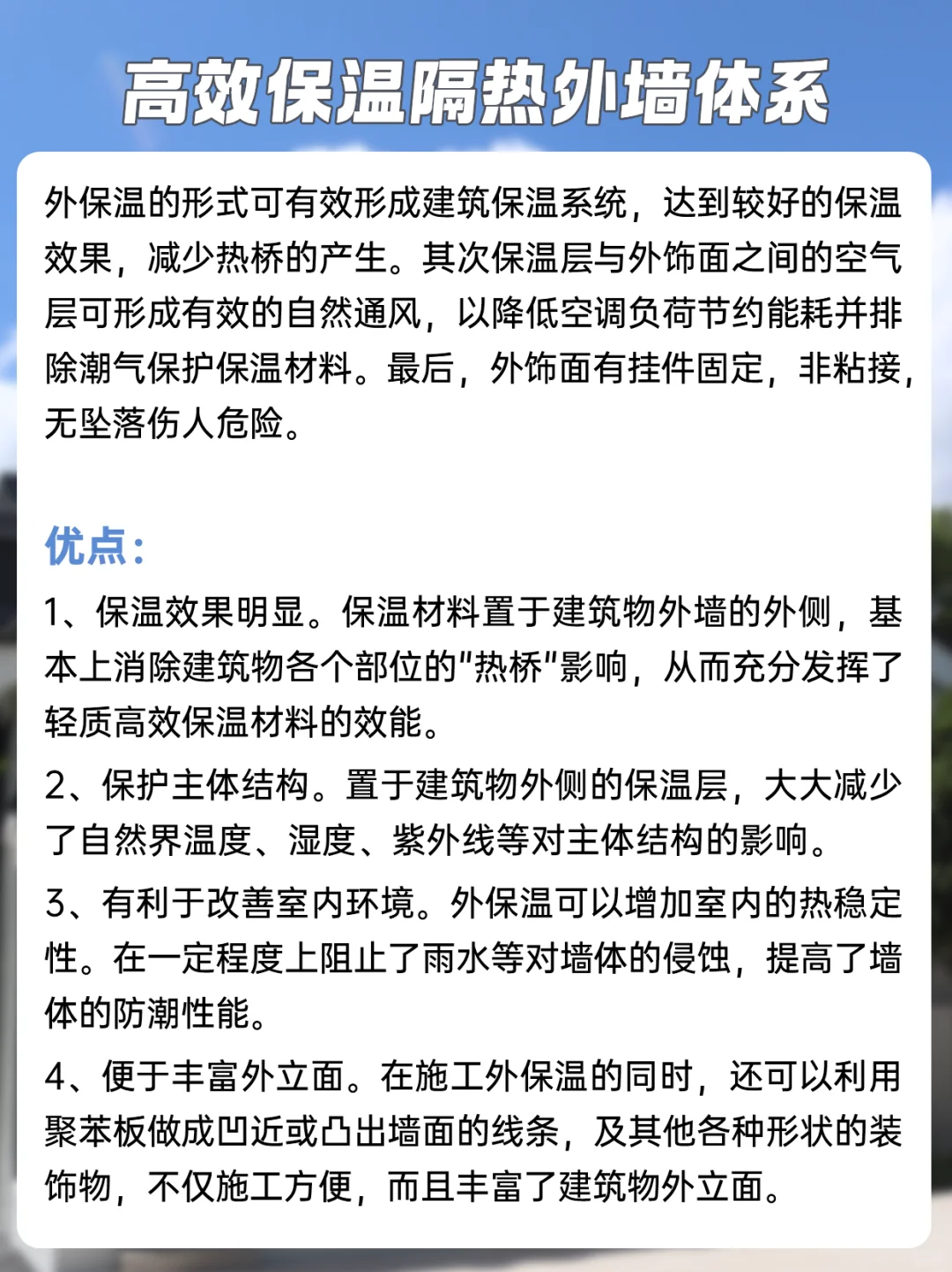 高效保温隔热外墙体系

外保温的形式可有效形成建筑保温系统，达到较好的保温效果，减少热桥的产生。其次保温层与外饰面之间的空气层可形成有效的自然通风，以降低空调负荷节约能耗并排除潮气保护保温材料。最后，外饰面有挂件固定，非粘接，无坠落伤人危险。

优点：

1、保温效果明显。保温材料置于建筑物外墙的外侧，基本上消除建筑物各个部位的"热桥"影响，从而充分发挥了轻质高效保温材料的效能。

2、保护主体结构。置于建筑物外侧的保温层，大大减少了自然界温度、湿度、紫外线等对主体结构的影响。

3、有利于改善室内环境。外保温可以增加室内的热稳定性。在一定程度上阻止了雨水等对墙体的侵蚀，提高了墙体的防潮性能。

4、便于丰富外立面。在施工外保温的同时，还可以利用聚苯板做成凹近或凸出墙面的线条，及其他各种形状的装饰物，不仅施工方便，而且丰富了建筑物外立面。